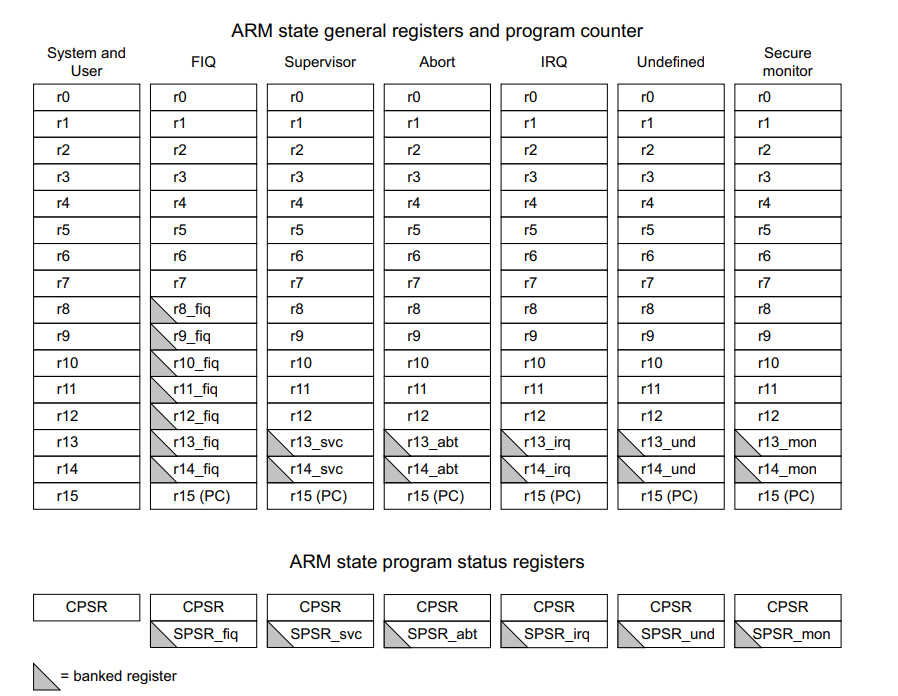 ARM state general registers and program counter

| System and User | FIQ | Supervisor | Abort | IRQ | Undefined | Secure monitor |
|---|---|---|---|---|---|---|
| r0 | r0 | r0 | r0 | r0 | r0 | r0 |
| r1 | r1 | r1 | r1 | r1 | r1 | r1 |
| r2 | r2 | r2 | r2 | r2 | r2 | r2 |
| r3 | r3 | r3 | r3 | r3 | r3 | r3 |
| r4 | r4 | r4 | r4 | r4 | r4 | r4 |
| r5 | r5 | r5 | r5 | r5 | r5 | r5 |
| r6 | r6 | r6 | r6 | r6 | r6 | r6 |
| r7 | r7 | r7 | r7 | r7 | r7 | r7 |
| r8 | r8_fiq | r8 | r8 | r8 | r8 | r8 |
| r9 | r9_fiq | r9 | r9 | r9 | r9 | r9 |
| r10 | r10_fiq | r10 | r10 | r10 | r10 | r10 |
| r11 | r11_fiq | r11 | r11 | r11 | r11 | r11 |
| r12 | r12_fiq | r12 | r12 | r12 | r12 | r12 |
| r13 | r13_fiq | r13_svc | r13_abt | r13_irq | r13_und | r13_mon |
| r14 | r14_fiq | r14_svc | r14_abt | r14_irq | r14_und | r14_mon |
| r15 | r15 (PC) | r15 (PC) | r15 (PC) | r15 (PC) | r15 (PC) | r15 (PC) |

ARM state program status registers

| CPSR | CPSR | CPSR | CPSR | CPSR | CPSR | CPSR |
|---|---|---|---|---|---|---|
| | SPSR_fiq | SPSR_svc | SPSR_abt | SPSR_irq | SPSR_und | SPSR_mon |

= banked register